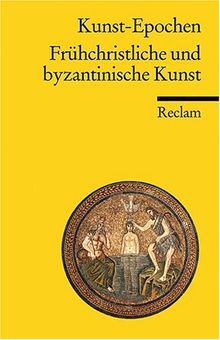 Kunst-Epochen
Frühchristliche und byzantinische Kunst

Reclam